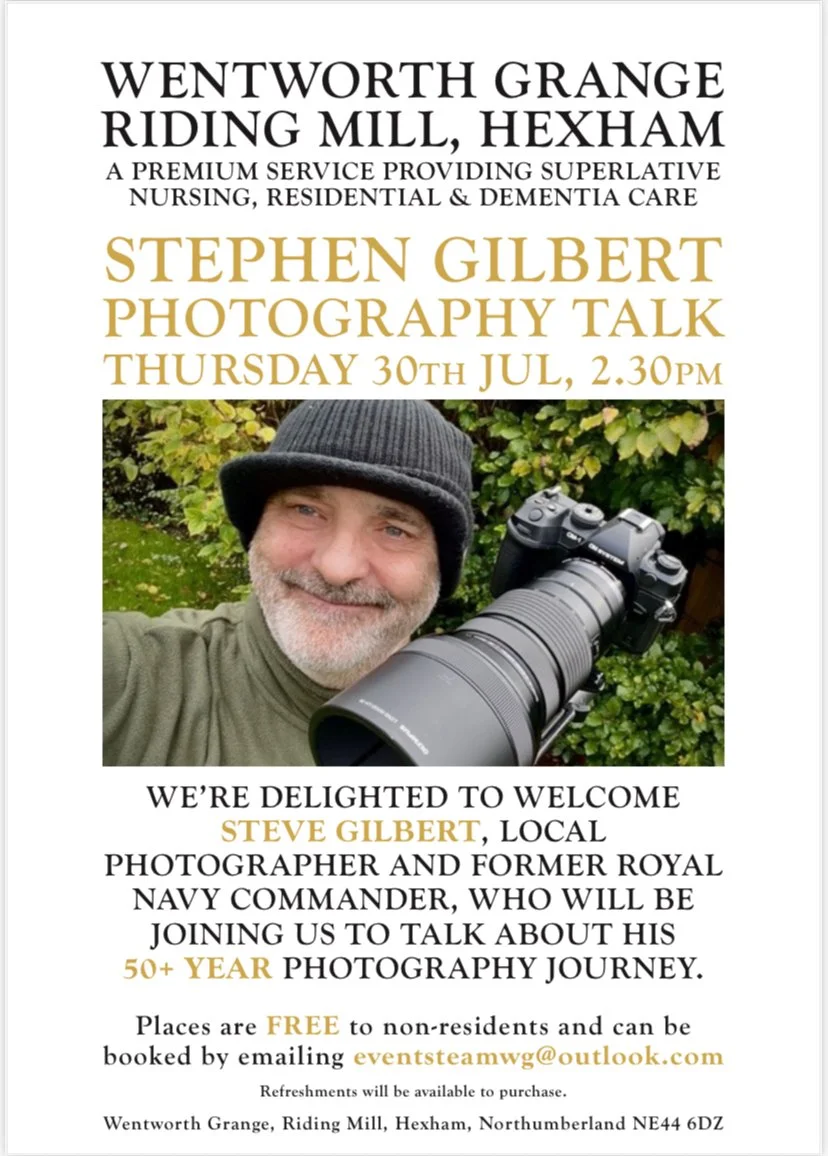 WENTWORTH GRANGE
RIDING MILL, HEXHAM
A PREMIUM SERVICE PROVIDING SUPERLATIVE NURSING, RESIDENTIAL & DEMENTIA CARE

STEPHEN GILBERT
PHOTOGRAPHY TALK
THURSDAY 30TH JUL, 2.30PM

WE'RE DELIGHTED TO WELCOME STEVE GILBERT, LOCAL PHOTOGRAPHER AND FORMER ROYAL NAVY COMMANDER, WHO WILL BE JOINING US TO TALK ABOUT HIS 50+ YEAR PHOTOGRAPHY JOURNEY.

Places are FREE to non-residents and can be booked by emailing eventsteamwg@outlook.com

Refreshments will be available to purchase.

Wentworth Grange, Riding Mill, Hexham, Northumberland NE44 6DZ